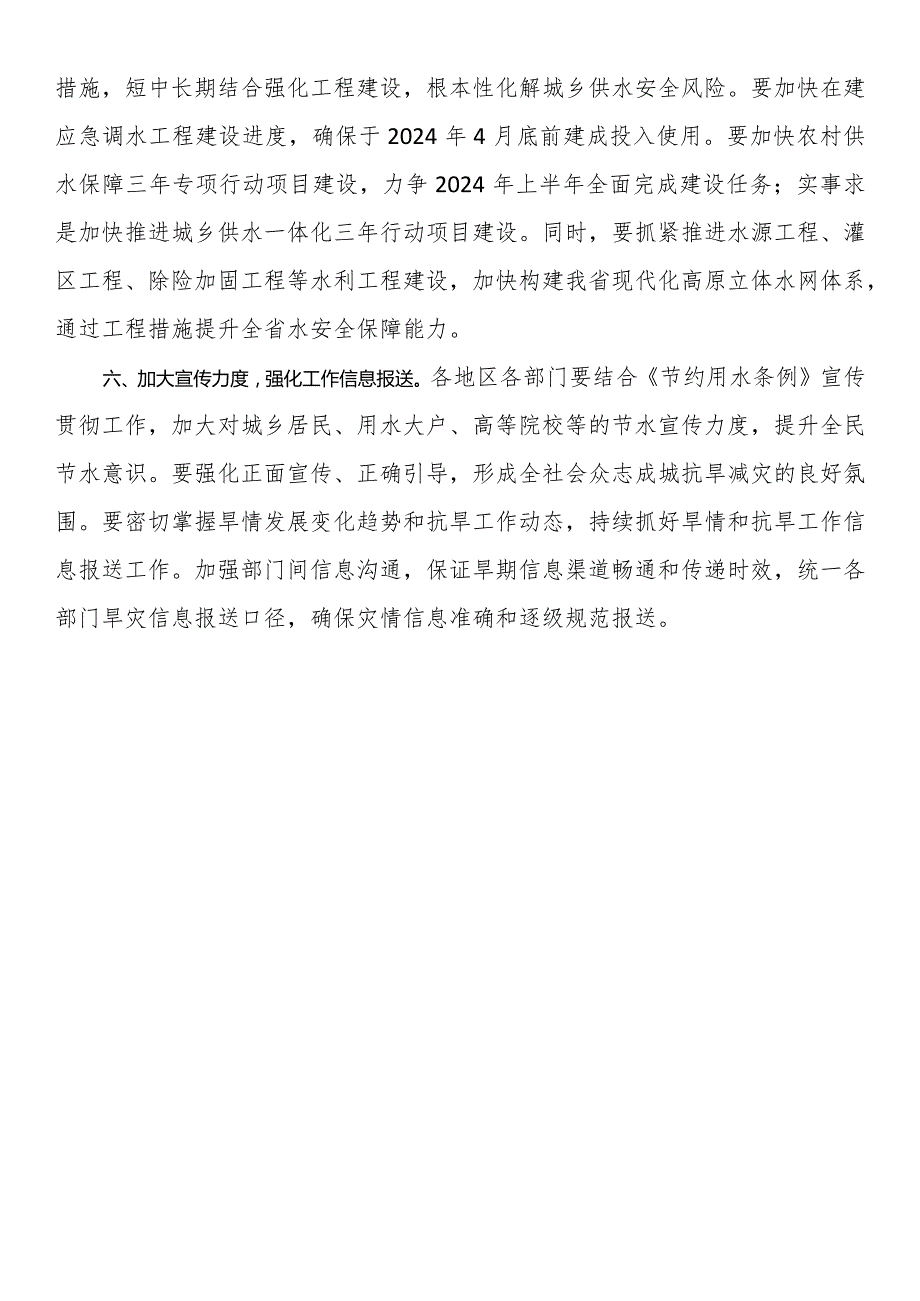 措施，短中长期结合强化工程建设，根本性化解城乡供水安全风险。要加快在建应急调水工程建设进度，确保于2024年4月底前建成投入使用。要加快农村供水保障三年专项行动项目建设，力争2024年上半年全面完成建设任务；实事求是加快推进城乡供水一体化三年行动项目建设。同时，要抓紧推进水源工程、灌区工程、除险加固工程等水利工程建设，加快构建我省现代化高原立体水网体系，通过工程措施提升全省水安全保障能力。

六、加大宣传力度，强化工作信息报送。各地区各部门要结合《节约用水条例》宣传贯彻工作，加大对城乡居民、用水大户、高等院校等的节水宣传力度，提升全民节水意识。要强化正面宣传、正确引导，形成全社会众志成城抗旱减灾的良好氛围。要密切掌握旱情发展变化趋势和抗旱工作动态，持续抓好旱情和抗旱工作信息报送工作。加强部门间信息沟通，保证旱期信息渠道畅通和传递时效，统一各部门旱灾信息报送口径，确保灾情信息准确和逐级规范报送。